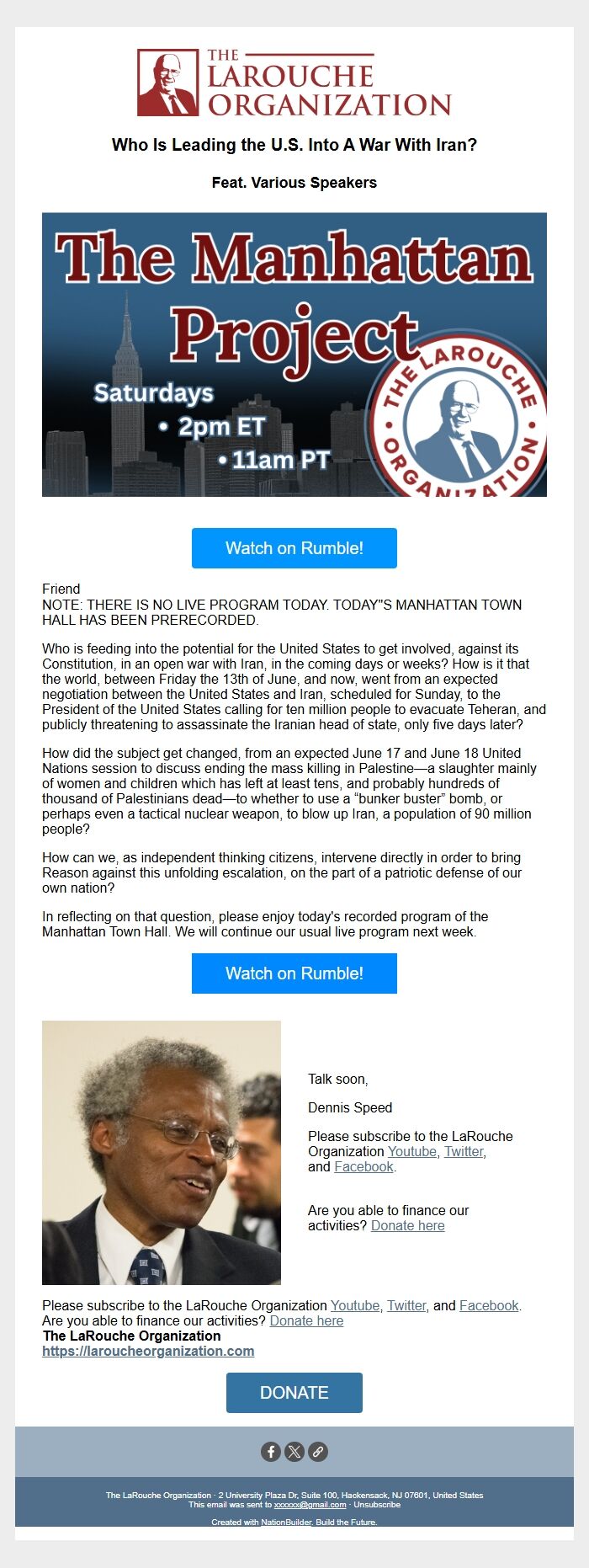 THE LAROUCHE ORGANIZATION

Who Is Leading the U.S. Into A War With Iran?

Feat. Various Speakers

The Manhattan Project

Saturdays
• 2pm ET
• 11am PT

THE LAROUCHE ORGANIZATION

Watch on Rumble!

Friend
NOTE: THERE IS NO LIVE PROGRAM TODAY. TODAY"S MANHATTAN TOWN HALL HAS BEEN PRERECORDED.

Who is feeding into the potential for the United States to get involved, against its Constitution, in an open war with Iran, in the coming days or weeks? How is it that the world, between Friday the 13th of June, and now, went from an expected negotiation between the United States and Iran, scheduled for Sunday, to the President of the United States calling for ten million people to evacuate Teheran, and publicly threatening to assassinate the Iranian head of state, only five days later?

How did the subject get changed, from an expected June 17 and June 18 United Nations session to discuss ending the mass killing in Palestine—a slaughter mainly of women and children which has left at least tens, and probably hundreds of thousand of Palestinians dead—to whether to use a “bunker buster” bomb, or perhaps even a tactical nuclear weapon, to blow up Iran, a population of 90 million people?

How can we, as independent thinking citizens, intervene directly in order to bring Reason against this unfolding escalation, on the part of a patriotic defense of our own nation?

In reflecting on that question, please enjoy today's recorded program of the Manhattan Town Hall. We will continue our usual live program next week.

Watch on Rumble!

Talk soon,

Dennis Speed

Please subscribe to the LaRouche Organization Youtube, Twitter, and Facebook.

Are you able to finance our activities? Donate here

Please subscribe to the LaRouche Organization Youtube, Twitter, and Facebook.
Are you able to finance our activities? Donate here
The LaRouche Organization
https://laroucheorganization.com

DONATE

The LaRouche Organization · 2 University Plaza Dr, Suite 100, Hackensack, NJ 07601, United States
This email was sent to xxxxxx@gmail.com · Unsubscribe

Created with NationBuilder. Build the Future.